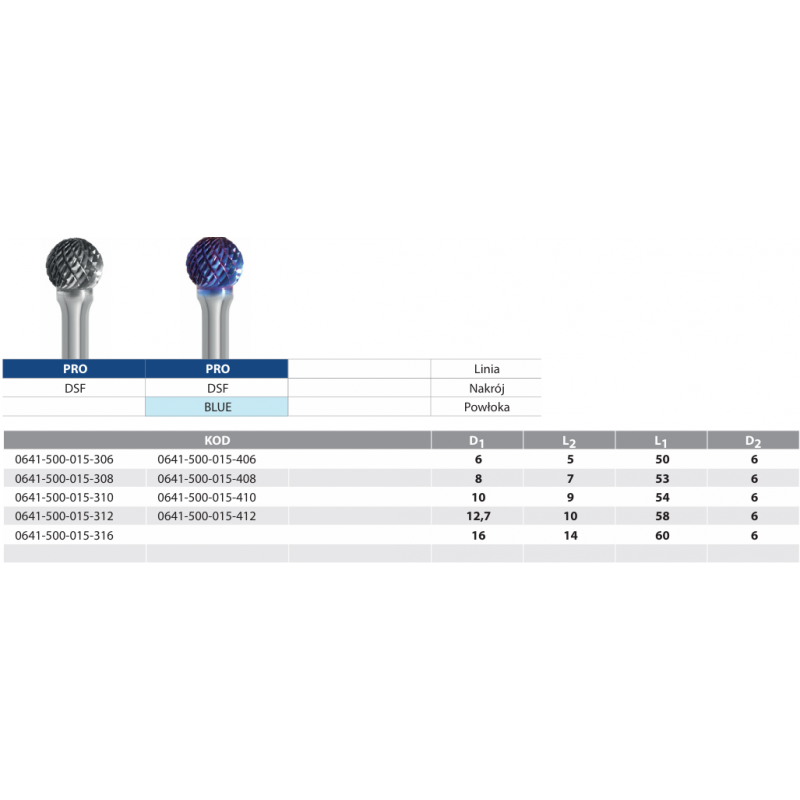 | PRO | PRO | | Linia |
|---|---|---|---|
| DSF | DSF | | Nakrój |
| | BLUE | | Powłoka |

| KOD | | | $D_1$ | $L_2$ | $L_1$ | $D_2$ |
|---|---|---|---|---|---|---|
| 0641-500-015-306 | 0641-500-015-406 | | 6 | 5 | 50 | 6 |
| 0641-500-015-308 | 0641-500-015-408 | | 8 | 7 | 53 | 6 |
| 0641-500-015-310 | 0641-500-015-410 | | 10 | 9 | 54 | 6 |
| 0641-500-015-312 | 0641-500-015-412 | | 12,7 | 10 | 58 | 6 |
| 0641-500-015-316 | | | 16 | 14 | 60 | 6 |